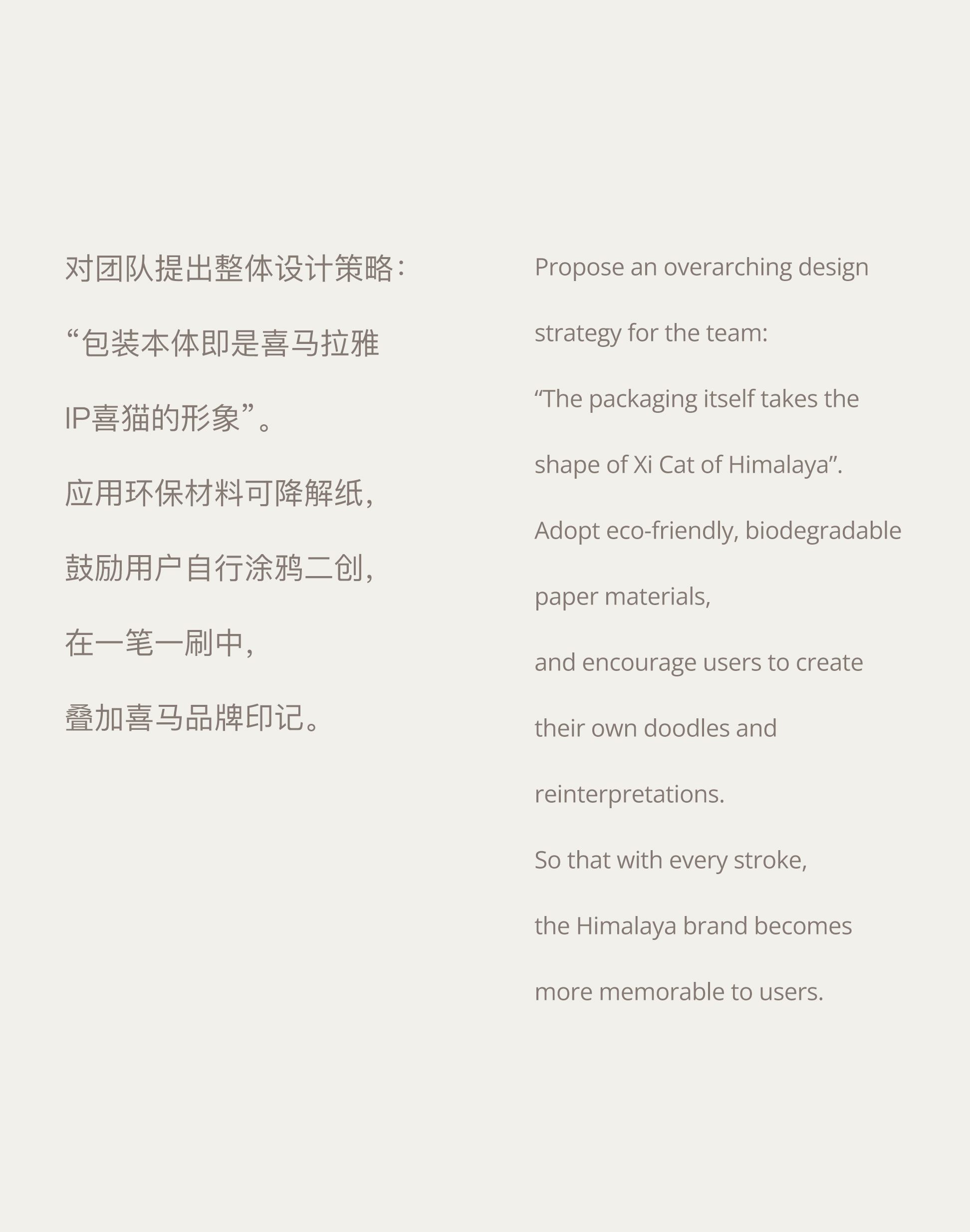 对团队提出整体设计策略：

“包装本体即是喜马拉雅

IP喜猫的形象”。

应用环保材料可降解纸，

鼓励用户自行涂鸦二创，

在一笔一刷中，

叠加喜马品牌印记。

Propose an overarching design

strategy for the team:

“The packaging itself takes the

shape of Xi Cat of Himalaya”.

Adopt eco-friendly, biodegradable

paper materials,

and encourage users to create

their own doodles and

reinterpretations.

So that with every stroke,

the Himalaya brand becomes

more memorable to users.